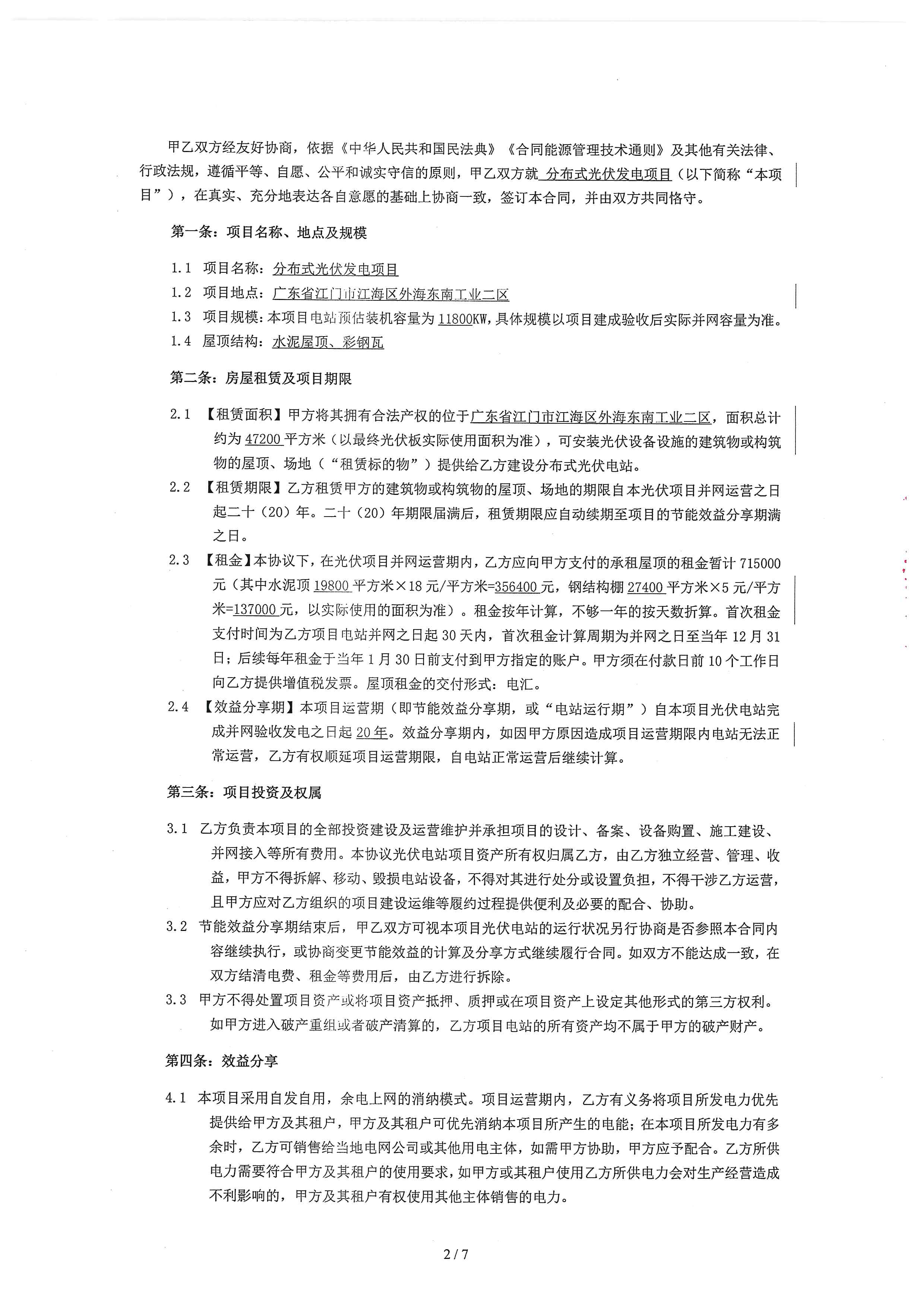 甲乙双方经友好协商，依据《中华人民共和国民法典》《合同能源管理技术通则》及其他有关法律、行政法规，遵循平等、自愿、公平和诚实守信的原则，甲乙双方就 分布式光伏发电项目（以下简称“本项目”），在真实、充分地表达各自意愿的基础上协商一致，签订本合同，并由双方共同恪守。

第一条：项目名称、地点及规模

1.1 项目名称：分布式光伏发电项目

1.2 项目地点：广东省江门市江海区外海东南工业二区

1.3 项目规模：本项目电站预估装机容量为 11800KW，具体规模以项目建成验收后实际并网容量为准。

1.4 屋顶结构：水泥屋顶、彩钢瓦

第二条：房屋租赁及项目期限

2.1 【租赁面积】甲方将其拥有合法产权的位于广东省江门市江海区外海东南工业二区，面积总计约为 47200 平方米（以最终光伏板实际使用面积为准），可安装光伏设备设施的建筑物或构筑物的屋顶、场地（“租赁标的物”）提供给乙方建设分布式光伏电站。

2.2 【租赁期限】乙方租赁甲方的建筑物或构筑物的屋顶、场地的期限自本光伏项目并网运营之日起二十（20）年。二十（20）年期限届满后，租赁期限应自动续期至项目的节能效益分享期满之日。

2.3 【租金】本协议下，在光伏项目并网运营期内，乙方应向甲方支付的承租屋顶的租金暂计 715000 元（其中水泥顶 19800 平方米×18 元/平方米=356400 元，钢结构棚 27400 平方米×5 元/平方米=137000 元，以实际使用的面积为准）。租金按年计算，不够一年的按天数折算。首次租金支付时间为乙方项目电站并网之日起 30 天内，首次租金计算周期为并网之日至当年 12 月 31 日；后续每年租金于当年 1 月 30 日前支付到甲方指定的账户。甲方须在付款日前 10 个工作日向乙方提供增值税发票。屋顶租金的交付形式：电汇。

2.4 【效益分享期】本项目运营期（即节能效益分享期，或“电站运行期”）自本项目光伏电站完成并网验收发电之日起 20 年。效益分享期内，如因甲方原因造成项目运营期限内电站无法正常运营，乙方有权顺延项目运营期限，自电站正常运营后继续计算。

第三条：项目投资及权属

3.1 乙方负责本项目的全部投资建设及运营维护并承担项目的设计、备案、设备购置、施工建设、并网接入等所有费用。本协议光伏电站项目资产所有权归属乙方，由乙方独立经营、管理、收益，甲方不得拆解、移动、毁损电站设备，不得对其进行处分或设置负担，不得干涉乙方运营，且甲方应对乙方组织的项目建设运维等履约过程提供便利及必要的配合、协助。

3.2 节能效益分享期结束后，甲乙双方可视本项目光伏电站的运行状况另行协商是否参照本合同内容继续执行，或协商变更节能效益的计算及分享方式继续履行合同。如双方不能达成一致，在双方结清电费、租金等费用后，由乙方进行拆除。

3.3 甲方不得处置项目资产或将项目资产抵押、质押或在项目资产上设定其他形式的第三方权利。如甲方进入破产重组或者破产清算的，乙方项目电站的所有资产均不属于甲方的破产财产。

第四条：效益分享

4.1 本项目采用自发自用，余电上网的消纳模式。项目运营期内，乙方有义务将项目所发电力优先提供给甲方及其租户，甲方及其租户可优先消纳本项目所产生的电能；在本项目所发电力有多余时，乙方可销售给当地电网公司或其他用电主体，如需甲方协助，甲方应予配合。乙方所供电力需要符合甲方及其租户的使用要求，如甲方或其租户使用乙方所供电力会对生产经营造成不利影响的，甲方及其租户有权使用其他主体销售的电力。

2 / 7